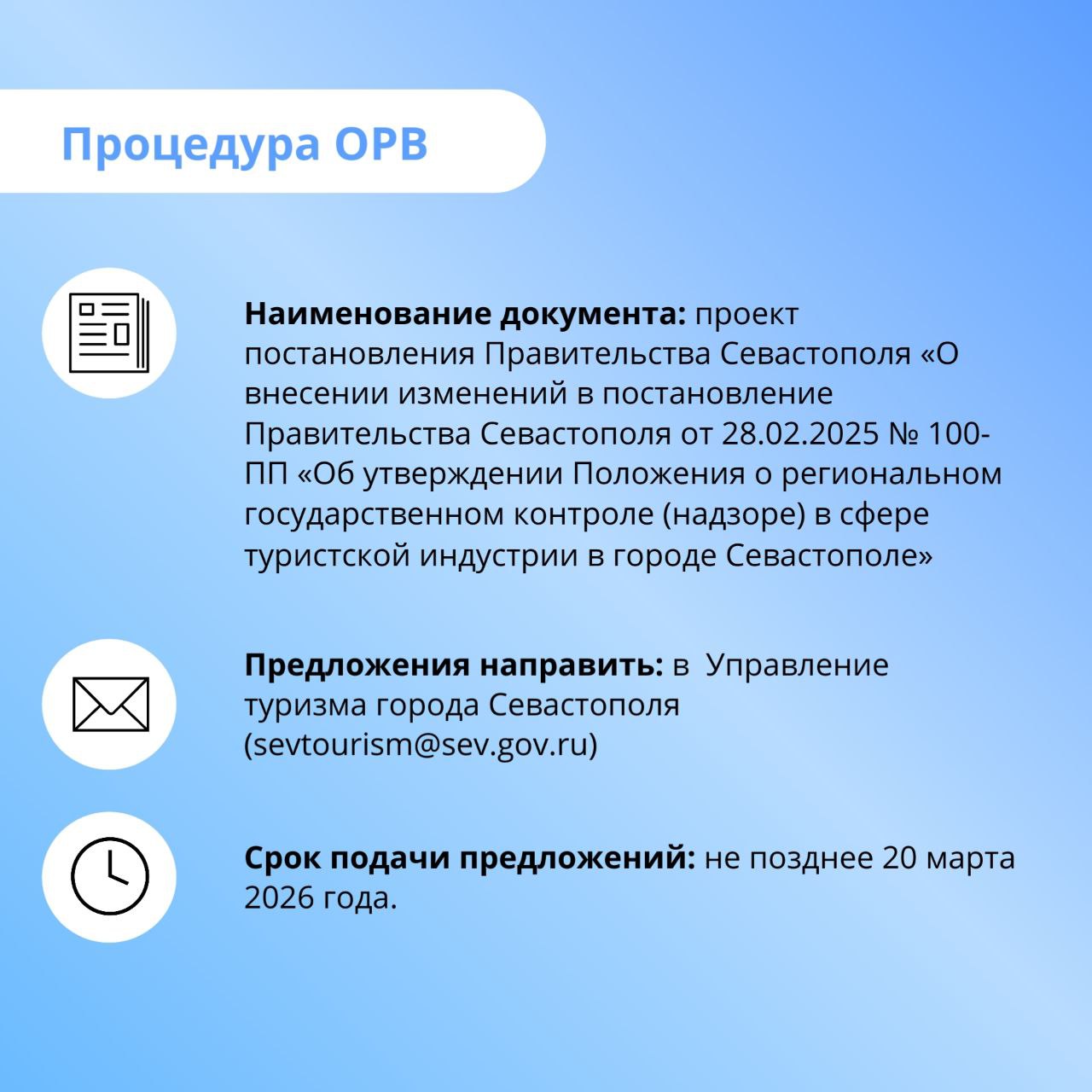 Процедура ОРВ

Наименование документа: проект постановления Правительства Севастополя «О внесении изменений в постановление Правительства Севастополя от 28.02.2025 № 100-ПП «Об утверждении Положения о региональном государственном контроле (надзоре) в сфере туристской индустрии в городе Севастополе»

Предложения направить: в Управление туризма города Севастополя (sevtourism@sev.gov.ru)

Срок подачи предложений: не позднее 20 марта 2026 года.